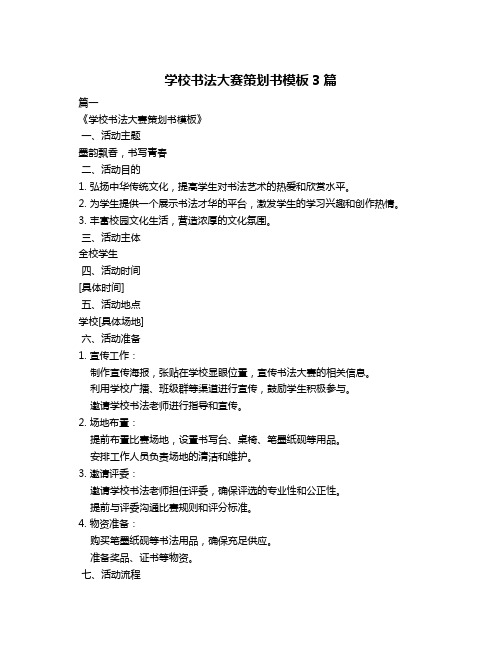 学校书法大赛策划书模板 3 篇

篇一

《学校书法大赛策划书模板》

一、活动主题

墨韵飘香，书写青春

二、活动目的

1. 弘扬中华传统文化，提高学生对书法艺术的热爱和欣赏水平。

2. 为学生提供一个展示书法才华的平台，激发学生的学习兴趣和创作热情。

3. 丰富校园文化生活，营造浓厚的文化氛围。

三、活动主体

全校学生

四、活动时间

[具体时间]

五、活动地点

学校[具体场地]

六、活动准备

1. 宣传工作：

制作宣传海报，张贴在学校显眼位置，宣传书法大赛的相关信息。

利用学校广播、班级群等渠道进行宣传，鼓励学生积极参与。

邀请学校书法老师进行指导和宣传。

2. 场地布置：

提前布置比赛场地，设置书写台、桌椅、笔墨纸砚等用品。

安排工作人员负责场地的清洁和维护。

3. 邀请评委：

邀请学校书法老师担任评委，确保评选的专业性和公正性。

提前与评委沟通比赛规则和评分标准。

4. 物资准备：

购买笔墨纸砚等书法用品，确保充足供应。

准备奖品、证书等物资。

七、活动流程